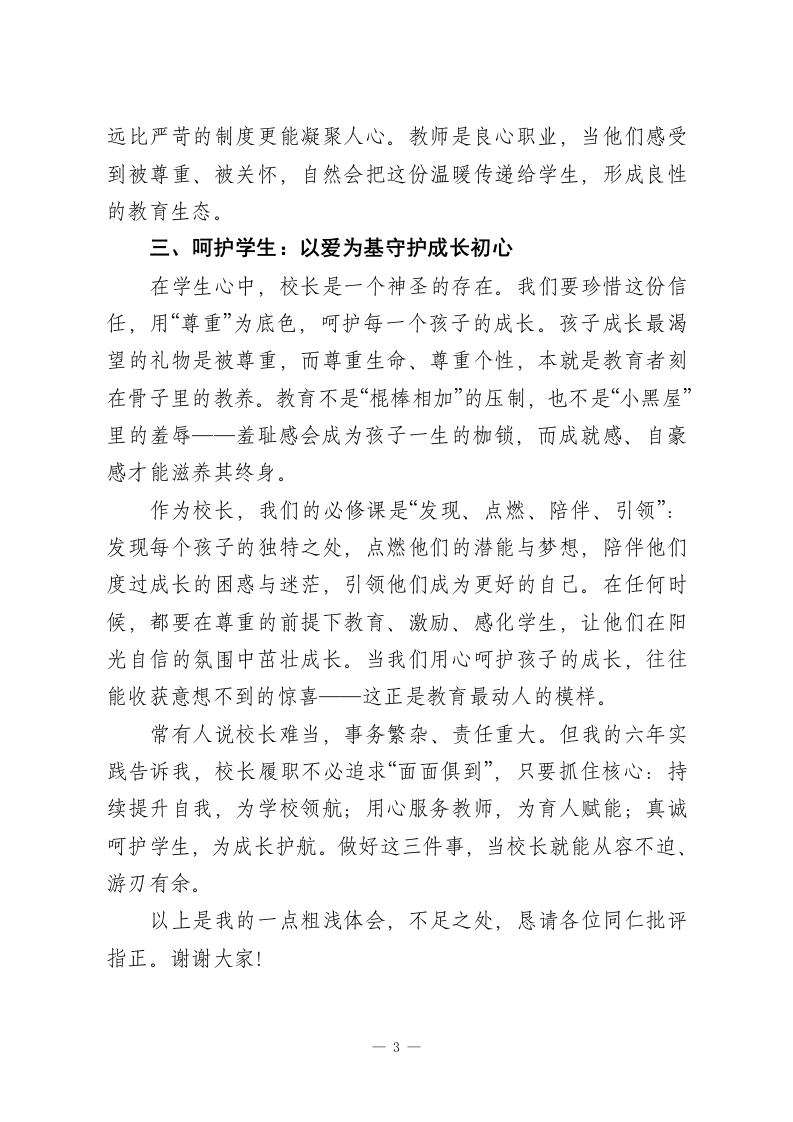 远比严苛的制度更能凝聚人心。教师是良心职业，当他们感受到被尊重、被关怀，自然会把这份温暖传递给学生，形成良性的教育生态。

三、呵护学生：以爱为基守护成长初心

在学生心中，校长是一个神圣的存在。我们要珍惜这份信任，用“尊重”为底色，呵护每一个孩子的成长。孩子成长最渴望的礼物是被尊重，而尊重生命、尊重个性，本就是教育者刻在骨子里的教养。教育不是“棍棒相加”的压制，也不是“小黑屋”里的羞辱——羞耻感会成为孩子一生的枷锁，而成就感、自豪感才能滋养其终身。

作为校长，我们的必修课是“发现、点燃、陪伴、引领”：发现每个孩子的独特之处，点燃他们的潜能与梦想，陪伴他们度过成长的困惑与迷茫，引领他们成为更好的自己。在任何时候，都要在尊重的前提下教育、激励、感化学生，让他们在阳光自信的氛围中茁壮成长。当我们用心呵护孩子的成长，往往能收获意想不到的惊喜——这正是教育最动人的模样。

常有人说校长难当，事务繁杂、责任重大。但我的六年实践告诉我，校长履职不必追求“面面俱到”，只要抓住核心：持续提升自我，为学校领航；用心服务教师，为育人赋能；真诚呵护学生，为成长护航。做好这三件事，当校长就能从容不迫、游刃有余。

以上是我的一点粗浅体会，不足之处，恳请各位同仁批评指正。谢谢大家！

— 3 —